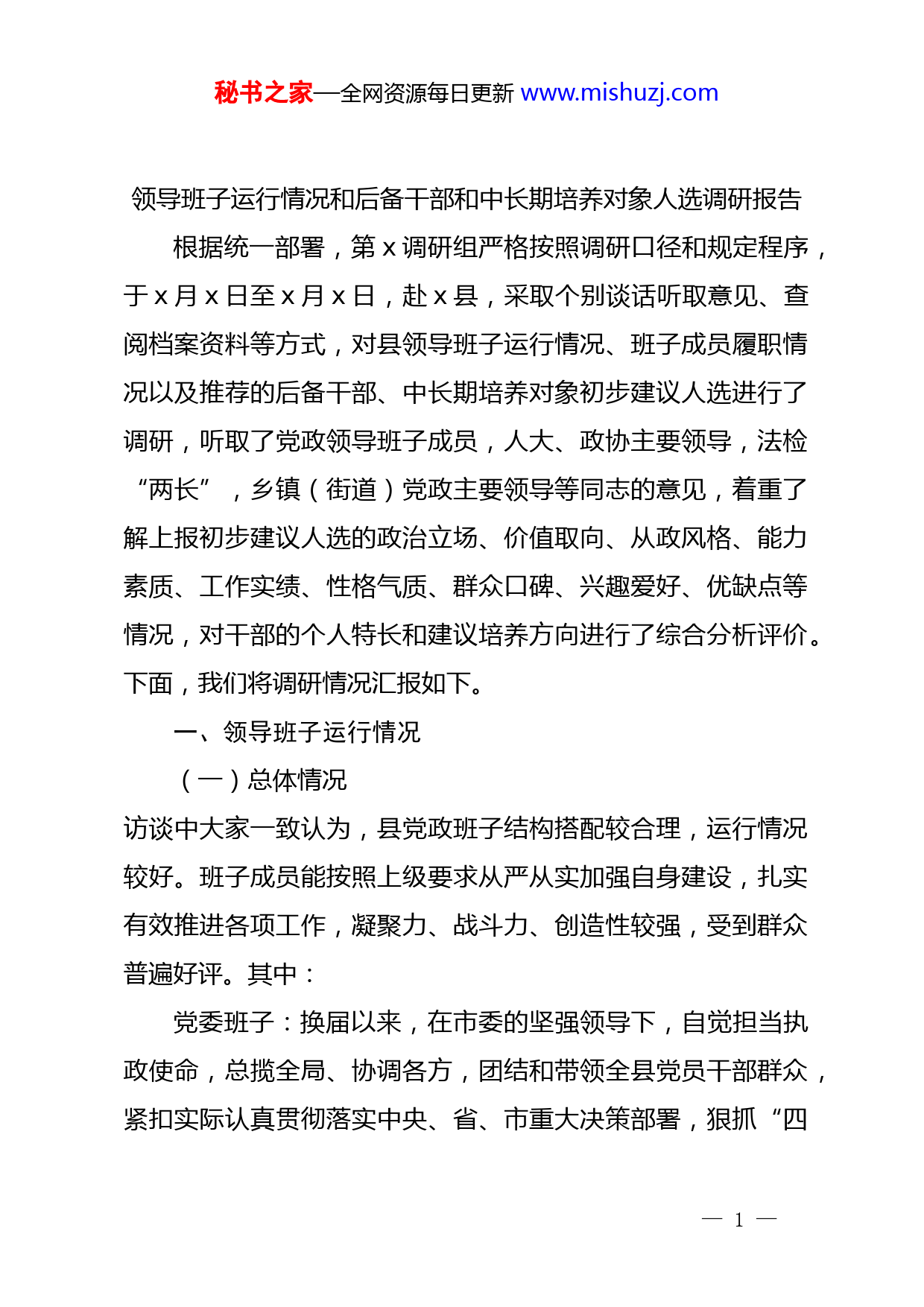 秘书之家—全网资源每日更新 www.mishuzj.com

领导班子运行情况和后备干部和中长期培养对象人选调研报告

根据统一部署，第 x 调研组严格按照调研口径和规定程序，于 x 月 x 日至 x 月 x 日，赴 x 县，采取个别谈话听取意见、查阅档案资料等方式，对县领导班子运行情况、班子成员履职情况以及推荐的后备干部、中长期培养对象初步建议人选进行了调研，听取了党政领导班子成员，人大、政协主要领导，法检“两长”，乡镇（街道）党政主要领导等同志的意见，着重了解上报初步建议人选的政治立场、价值取向、从政风格、能力素质、工作实绩、性格气质、群众口碑、兴趣爱好、优缺点等情况，对干部的个人特长和建议培养方向进行了综合分析评价。下面，我们将调研情况汇报如下。

一、领导班子运行情况

（一）总体情况

访谈中大家一致认为，县党政班子结构搭配较合理，运行情况较好。班子成员能按照上级要求从严从实加强自身建设，扎实有效推进各项工作，凝聚力、战斗力、创造性较强，受到群众普遍好评。其中：

党委班子：换届以来，在市委的坚强领导下，自觉担当执政使命，总揽全局、协调各方，团结和带领全县党员干部群众，紧扣实际认真贯彻落实中央、省、市重大决策部署，狠抓“四

— 1 —